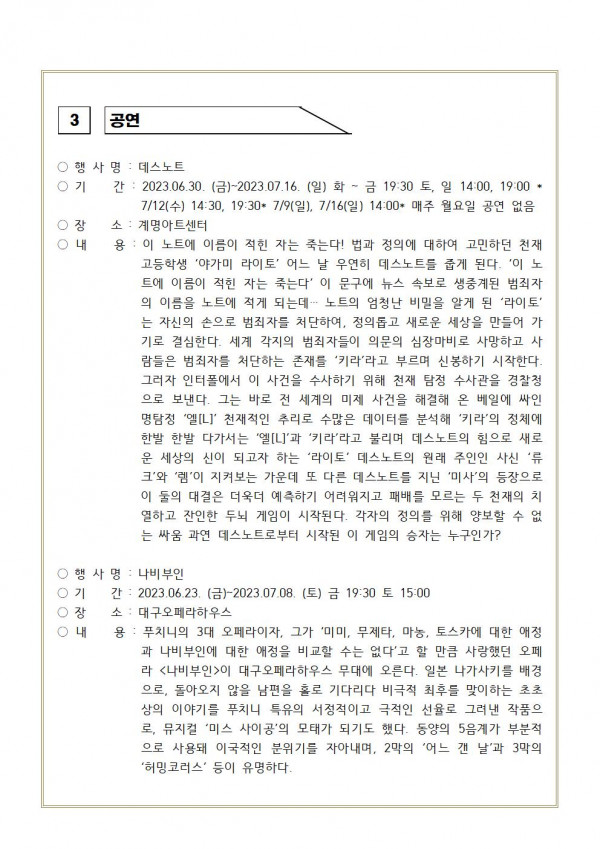 3 공연

○ 행 사 명 : 데스노트
○ 기 간 : 2023.06.30. (금)~2023.07.16. (일) 화 ~ 금 19:30 토, 일 14:00, 19:00 * 7/12(수) 14:30, 19:30* 7/9(일), 7/16(일) 14:00* 매주 월요일 공연 없음
○ 장 소 : 계명아트센터
○ 내 용 : 이 노트에 이름이 적힌 자는 죽는다! 법과 정의에 대하여 고민하던 천재 고등학생 '야가미 라이토' 어느 날 우연히 데스노트를 줍게 된다. '이 노트에 이름이 적힌 자는 죽는다' 이 문구에 뉴스 속보로 생중계된 범죄자의 이름을 노트에 적게 되는데… 노트의 엄청난 비밀을 알게 된 '라이토'는 자신의 손으로 범죄자를 처단하여, 정의롭고 새로운 세상을 만들어 가기로 결심한다. 세계 각지의 범죄자들이 의문의 심장마비로 사망하고 사람들은 범죄자를 처단하는 존재를 '키라'라고 부르며 신봉하기 시작한다. 그러자 인터폴에서 이 사건을 수사하기 위해 천재 탐정 수사관을 경찰청으로 보낸다. 그는 바로 전 세계의 미제 사건을 해결해 온 베일에 싸인 명탐정 '엘[L]' 천재적인 추리로 수많은 데이터를 분석해 '키라'의 정체에 한발 한발 다가서는 '엘[L]'과 '키라'라고 불리며 데스노트의 힘으로 새로운 세상의 신이 되고자 하는 '라이토' 데스노트의 원래 주인인 사신 '류크'와 '렘'이 지켜보는 가운데 또 다른 데스노트를 지닌 '미사'의 등장으로 이 둘의 대결은 더욱더 예측하기 어려워지고 패배를 모르는 두 천재의 치열하고 잔인한 두뇌 게임이 시작된다. 각자의 정의를 위해 양보할 수 없는 싸움 과연 데스노트로부터 시작된 이 게임의 승자는 누구인가?

○ 행 사 명 : 나비부인
○ 기 간 : 2023.06.23. (금)~2023.07.08. (토) 금 19:30 토 15:00
○ 장 소 : 대구오페라하우스
○ 내 용 : 푸치니의 3대 오페라이자, 그가 '미미, 무제타, 마농, 토스카에 대한 애정과 나비부인에 대한 애정을 비교할 수는 없다'고 할 만큼 사랑했던 오페라 <나비부인>이 대구오페라하우스 무대에 오른다. 일본 나가사키를 배경으로, 돌아오지 않을 남편을 홀로 기다리다 비극적 최후를 맞이하는 초초상의 이야기를 푸치니 특유의 서정적이고 극적인 선율로 그려낸 작품으로, 뮤지컬 '미스 사이공'의 모태가 되기도 했다. 동양의 5음계가 부분적으로 사용돼 이국적인 분위기를 자아내며, 2막의 '어느 갠 날'과 3막의 '허밍코러스' 등이 유명하다.